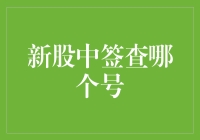 新股中签查哪个号